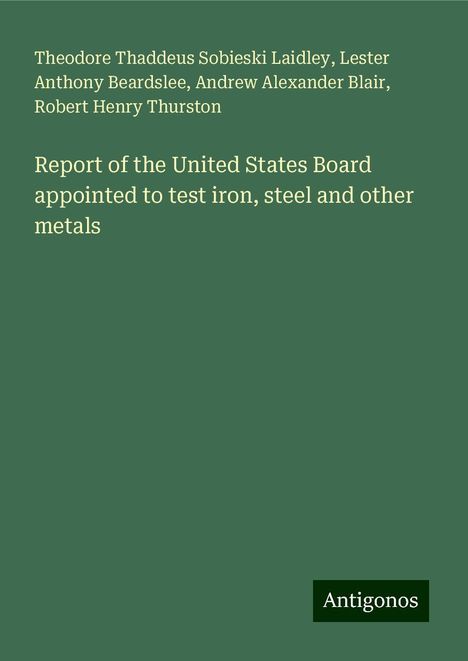 Theodore Thaddeus Sobieski Laidley, Lester Anthony Beardslee, Andrew Alexander Blair, Robert Henry Thurston

Report of the United States Board appointed to test iron, steel and other metals

Antigonos